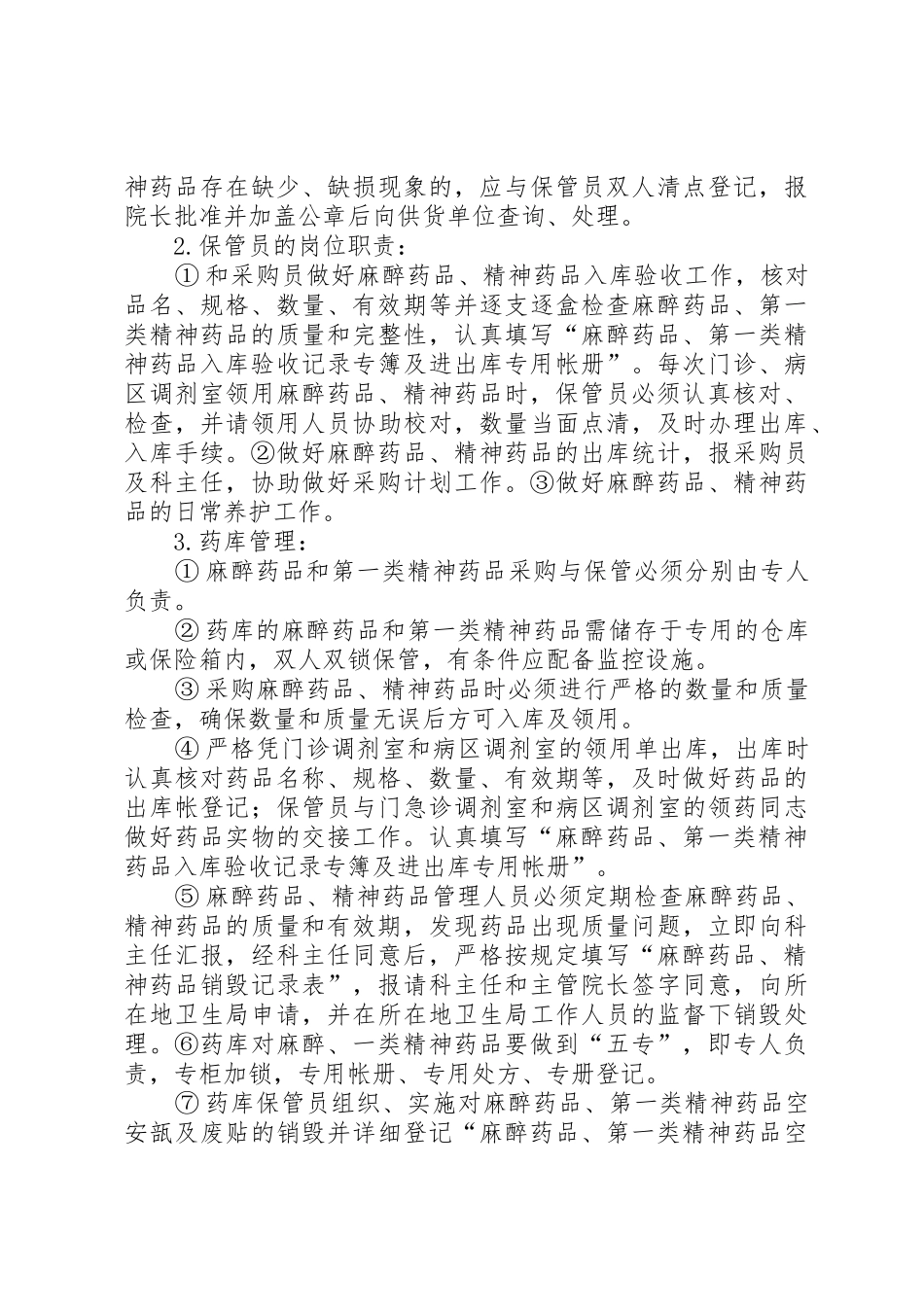 神药品存在缺少、缺损现象的，应与保管员双人清点登记，报院长批准并加盖公章后向供货单位查询、处理。

2.保管员的岗位职责：

①和采购员做好麻醉药品、精神药品入库验收工作，核对品名、规格、数量、有效期等并逐支逐盒检查麻醉药品、第一类精神药品的质量和完整性，认真填写“麻醉药品、第一类精神药品入库验收记录专簿及进出库专用帐册”。每次门诊、病区调剂室领用麻醉药品、精神药品时，保管员必须认真核对、检查，并请领用人员协助校对，数量当面点清，及时办理出库、入库手续。②做好麻醉药品、精神药品的出库统计，报采购员及科主任，协助做好采购计划工作。③做好麻醉药品、精神药品的日常养护工作。

3.药库管理：

①麻醉药品和第一类精神药品采购与保管必须分别由专人负责。

②药库的麻醉药品和第一类精神药品需储存于专用的仓库或保险箱内，双人双锁保管，有条件应配备监控设施。

③采购麻醉药品、精神药品时必须进行严格的数量和质量检查，确保数量和质量无误后方可入库及领用。

④严格凭门诊调剂室和病区调剂室的领用单出库，出库时认真核对药品名称、规格、数量、有效期等，及时做好药品的出库帐登记；保管员与门急诊调剂室和病区调剂室的领药同志做好药品实物的交接工作。认真填写“麻醉药品、第一类精神药品入库验收记录专簿及进出库专用帐册”。

⑤麻醉药品、精神药品管理人员必须定期检查麻醉药品、精神药品的质量和有效期，发现药品出现质量问题，立即向科主任汇报，经科主任同意后，严格按规定填写“麻醉药品、精神药品销毁记录表”，报请科主任和主管院长签字同意，向所在地卫生局申请，并在所在地卫生局工作人员的监督下销毁处理。⑥药库对麻醉、一类精神药品要做到“五专”，即专人负责，专柜加锁，专用帐册、专用处方、专册登记。

⑦药库保管员组织、实施对麻醉药品、第一类精神药品空安瓿及废贴的销毁并详细登记“麻醉药品、第一类精神药品空